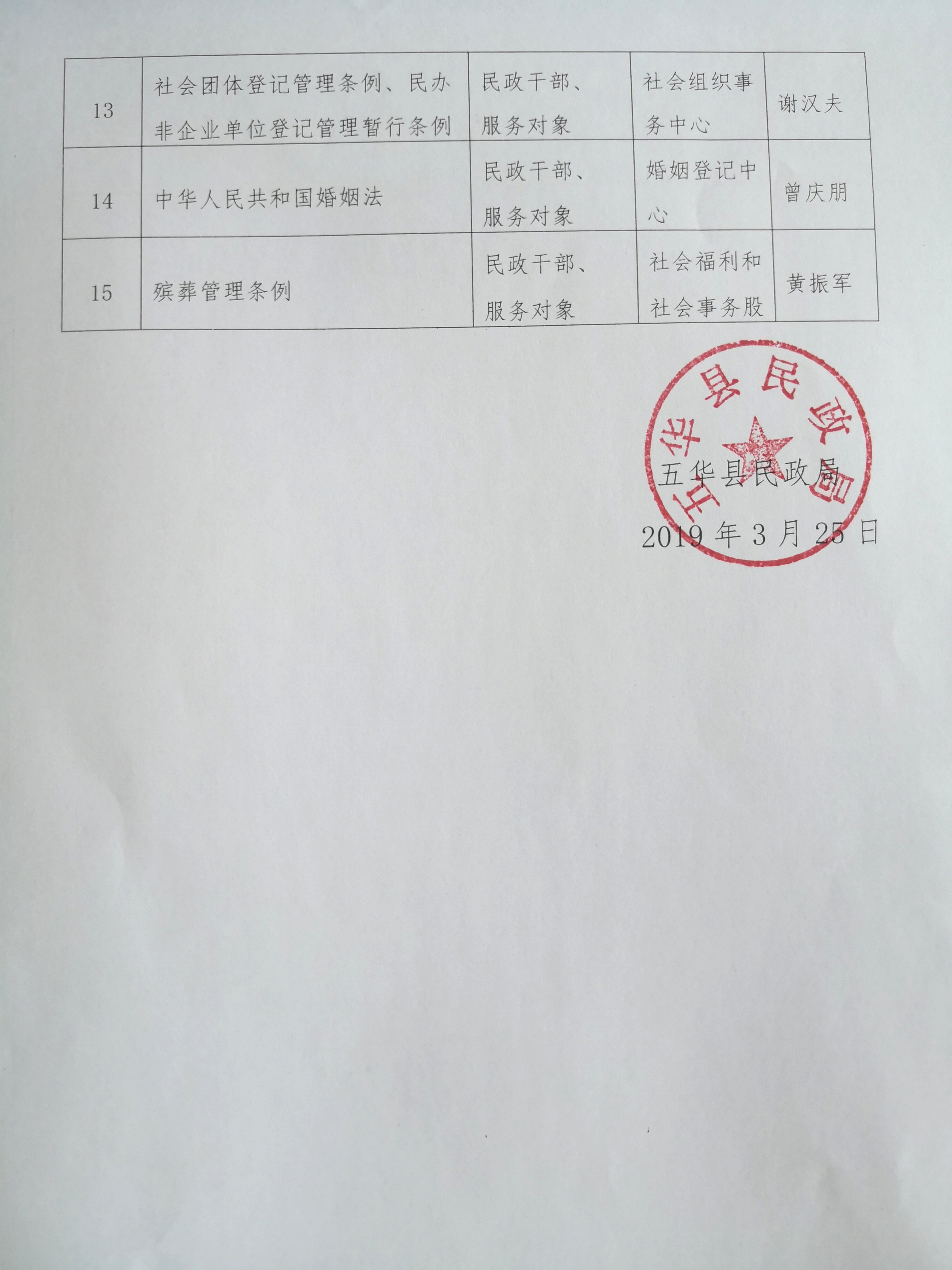 | 13 | 社会团体登记管理条例、民办非企业单位登记管理暂行条例 | 民政干部、服务对象 | 社会组织事务中心 | 谢汉夫 |
|---|---|---|---|---|
| 14 | 中华人民共和国婚姻法 | 民政干部、服务对象 | 婚姻登记中心 | 曾庆朋 |
| 15 | 殡葬管理条例 | 民政干部、服务对象 | 社会福利和社会事务股 | 黄振军 |

五华县民政局

2019年3月25日

五华县民政局